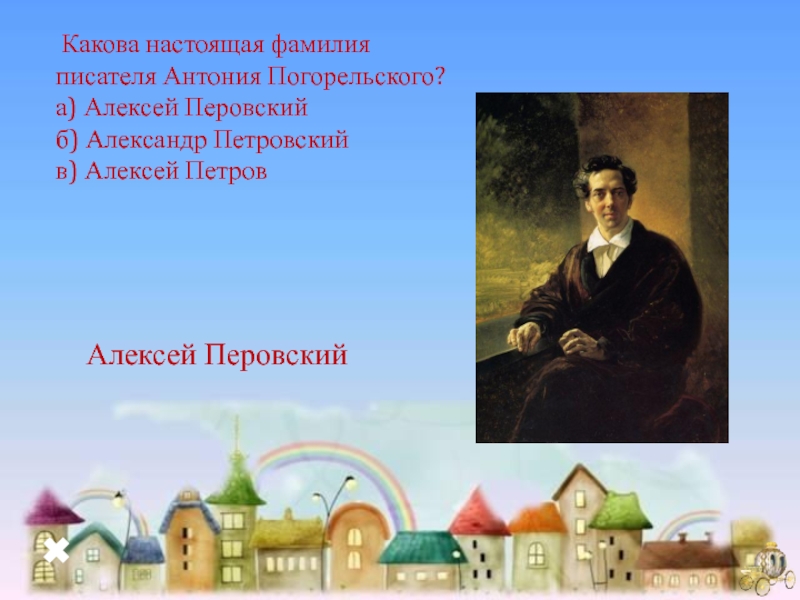 Какова настоящая фамилия писателя Антония Погорельского?
а) Алексей Перовский
б) Александр Петровский
в) Алексей Петров

Алексей Перовский